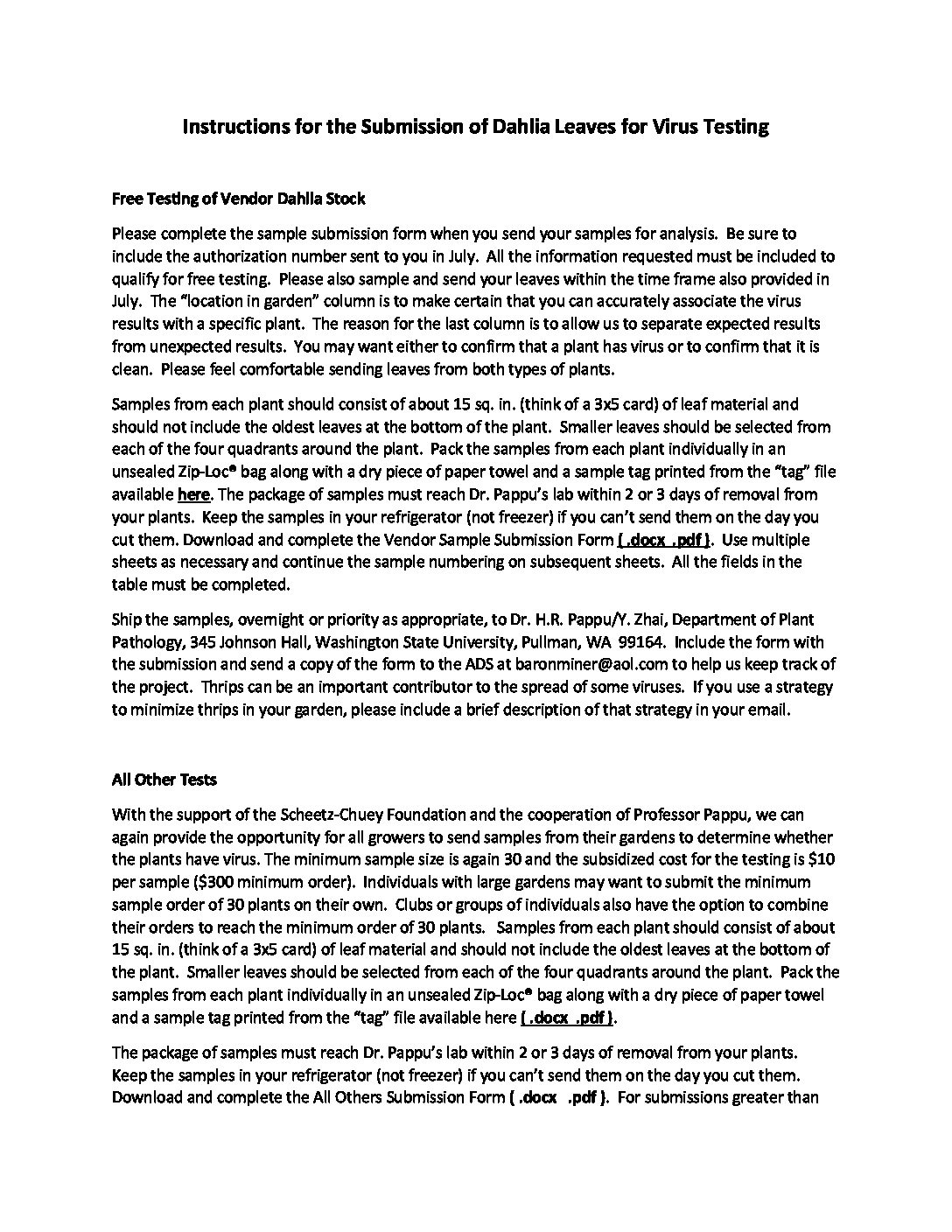 Instructions for the Submission of Dahlia Leaves for Virus Testing

Free Testing of Vendor Dahlia Stock

Please complete the sample submission form when you send your samples for analysis. Be sure to include the authorization number sent to you in July. All the information requested must be included to qualify for free testing. Please also sample and send your leaves within the time frame also provided in July. The "location in garden" column is to make certain that you can accurately associate the virus results with a specific plant. The reason for the last column is to allow us to separate expected results from unexpected results. You may want either to confirm that a plant has virus or to confirm that it is clean. Please feel comfortable sending leaves from both types of plants.

Samples from each plant should consist of about 15 sq. in. (think of a 3x5 card) of leaf material and should not include the oldest leaves at the bottom of the plant. Smaller leaves should be selected from each of the four quadrants around the plant. Pack the samples from each plant individually in an unsealed Zip-Loc® bag along with a dry piece of paper towel and a sample tag printed from the "tag" file available here. The package of samples must reach Dr. Pappu's lab within 2 or 3 days of removal from your plants. Keep the samples in your refrigerator (not freezer) if you can't send them on the day you cut them. Download and complete the Vendor Sample Submission Form ( .docx .pdf ). Use multiple sheets as necessary and continue the sample numbering on subsequent sheets. All the fields in the table must be completed.

Ship the samples, overnight or priority as appropriate, to Dr. H.R. Pappu/Y. Zhai, Department of Plant Pathology, 345 Johnson Hall, Washington State University, Pullman, WA 99164. Include the form with the submission and send a copy of the form to the ADS at baronminer@aol.com to help us keep track of the project. Thrips can be an important contributor to the spread of some viruses. If you use a strategy to minimize thrips in your garden, please include a brief description of that strategy in your email.

All Other Tests

With the support of the Scheetz-Chuey Foundation and the cooperation of Professor Pappu, we can again provide the opportunity for all growers to send samples from their gardens to determine whether the plants have virus. The minimum sample size is again 30 and the subsidized cost for the testing is $10 per sample ($300 minimum order). Individuals with large gardens may want to submit the minimum sample order of 30 plants on their own. Clubs or groups of individuals also have the option to combine their orders to reach the minimum order of 30 plants. Samples from each plant should consist of about 15 sq. in. (think of a 3x5 card) of leaf material and should not include the oldest leaves at the bottom of the plant. Smaller leaves should be selected from each of the four quadrants around the plant. Pack the samples from each plant individually in an unsealed Zip-Loc® bag along with a dry piece of paper towel and a sample tag printed from the "tag" file available here ( .docx .pdf ).

The package of samples must reach Dr. Pappu's lab within 2 or 3 days of removal from your plants. Keep the samples in your refrigerator (not freezer) if you can't send them on the day you cut them. Download and complete the All Others Submission Form ( .docx .pdf ). For submissions greater than